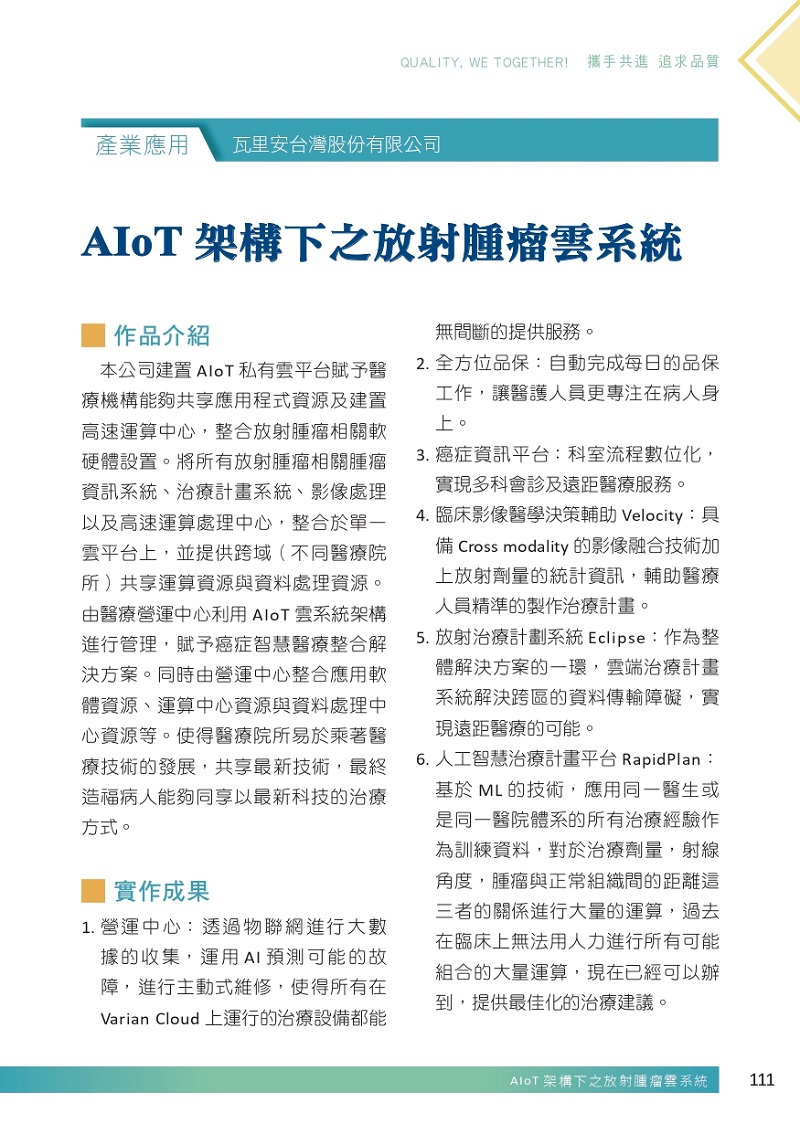 QUALITY, WE TOGETHER! 攜手共進 追求品質

產業應用 瓦里安台灣股份有限公司

AIoT 架構下之放射腫瘤雲系統

作品介紹

本公司建置 AIoT 私有雲平台賦予醫療機構能夠共享應用程式資源及建置高速運算中心，整合放射腫瘤相關軟硬體設置。將所有放射腫瘤相關腫瘤資訊系統、治療計畫系統、影像處理以及高速運算處理中心，整合於單一雲平台上，並提供跨域（不同醫療院所）共享運算資源與資料處理資源。由醫療營運中心利用 AIoT 雲系統架構進行管理，賦予癌症智慧醫療整合解決方案。同時由營運中心整合應用軟體資源、運算中心資源與資料處理中心資源等。使得醫療院所易於乘著醫療技術的發展，共享最新技術，最終造福病人能夠同享以最新科技的治療方式。

實作成果

1. 營運中心：透過物聯網進行大數據的收集，運用 AI 預測可能的故障，進行主動式維修，使得所有在 Varian Cloud 上運行的治療設備都能無間斷的提供服務。
2. 全方位品保：自動完成每日的品保工作，讓醫護人員更專注在病人身上。
3. 癌症資訊平台：科室流程數位化，實現多科會診及遠距醫療服務。
4. 臨床影像醫學決策輔助 Velocity：具備 Cross modality 的影像融合技術加上放射劑量的統計資訊，輔助醫療人員精準的製作治療計畫。
5. 放射治療計劃系統 Eclipse：作為整體解決方案的一環，雲端治療計畫系統解決跨區的資料傳輸障礙，實現遠距醫療的可能。
6. 人工智慧治療計畫平台 RapidPlan：基於 ML 的技術，應用同一醫生或是同一醫院體系的所有治療經驗作為訓練資料，對於治療劑量，射線角度，腫瘤與正常組織間的距離這三者的關係進行大量的運算，過去在臨床上無法用人力進行所有可能組合的大量運算，現在已經可以辦到，提供最佳化的治療建議。

AIoT 架構下之放射腫瘤雲系統 111